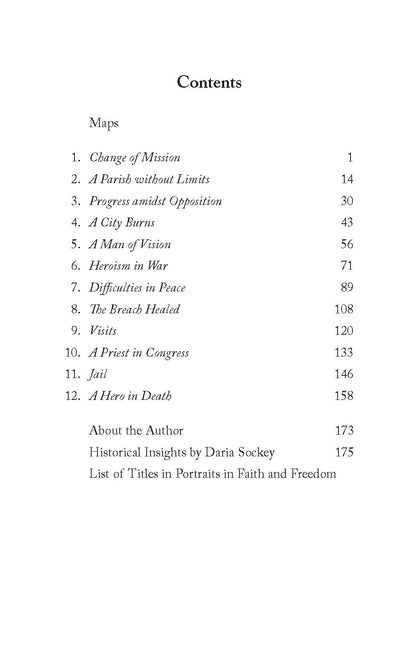 Contents

Maps

1. Change of Mission 1
2. A Parish without Limits 14
3. Progress amidst Opposition 30
4. A City Burns 43
5. A Man of Vision 56
6. Heroism in War 71
7. Difficulties in Peace 89
8. The Breach Healed 108
9. Visits 120
10. A Priest in Congress 133
11. Jail 146
12. A Hero in Death 158

About the Author 173
Historical Insights by Daria Sockey 175
List of Titles in Portraits in Faith and Freedom